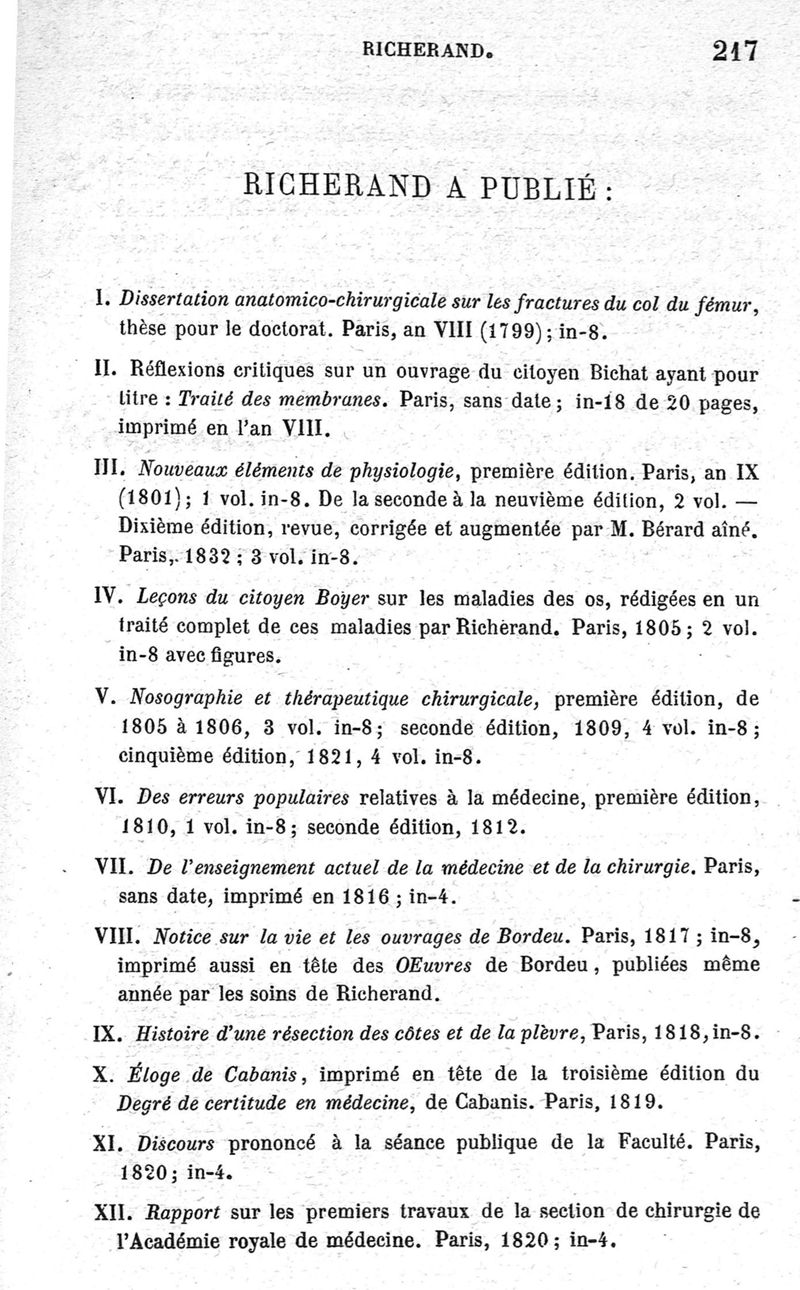 RICHERAND. 217

RICHERAND A PUBLIÉ :

I. Dissertation anatomico-chirurgicale sur les fractures du col du fémur, thèse pour le doctorat. Paris, an VIII (1799); in-8.

II. Réflexions critiques sur un ouvrage du citoyen Bichat ayant pour titre : Traité des membranes. Paris, sans date; in-18 de 20 pages, imprimé en l'an VIII.

III. Nouveaux éléments de physiologie, première édition. Paris, an IX (1801); 1 vol. in-8. De la seconde à la neuvième édition, 2 vol. — Dixième édition, revue, corrigée et augmentée par M. Bérard aîné. Paris, 1832 ; 3 vol. in-8.

IV. Leçons du citoyen Boyer sur les maladies des os, rédigées en un traité complet de ces maladies par Richerand. Paris, 1805; 2 vol. in-8 avec figures.

V. Nosographie et thérapeutique chirurgicale, première édition, de 1805 à 1806, 3 vol. in-8; seconde édition, 1809, 4 vol. in-8; cinquième édition, 1821, 4 vol. in-8.

VI. Des erreurs populaires relatives à la médecine, première édition, 1810, 1 vol. in-8; seconde édition, 1812.

VII. De l'enseignement actuel de la médecine et de la chirurgie. Paris, sans date, imprimé en 1816 ; in-4.

VIII. Notice sur la vie et les ouvrages de Bordeu. Paris, 1817 ; in-8, imprimé aussi en tête des OEuvres de Bordeu, publiées même année par les soins de Richerand.

IX. Histoire d'une résection des côtes et de la plèvre, Paris, 1818, in-8.

X. Éloge de Cabanis, imprimé en tête de la troisième édition du Degré de certitude en médecine, de Cabanis. Paris, 1819.

XI. Discours prononcé à la séance publique de la Faculté. Paris, 1820; in-4.

XII. Rapport sur les premiers travaux de la section de chirurgie de l'Académie royale de médecine. Paris, 1820; in-4.